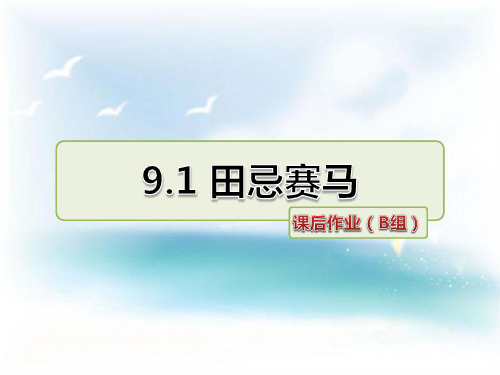 9.1 田忌赛马

课后作业（B组）